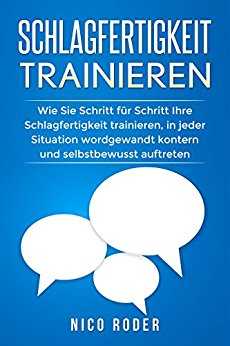 SCHLAGFERTIGKEIT TRAINIEREN

Wie Sie Schritt für Schritt Ihre Schlagfertigkeit trainieren, in jeder Situation wordgewandt kontern und selbstbewusst auftreten

NICO RODER